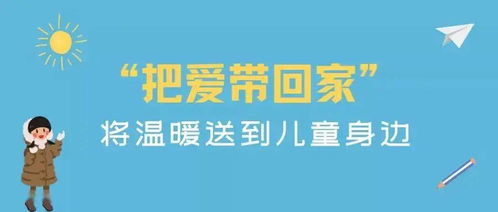 “把爱带回家”

将温暖送到儿童身边